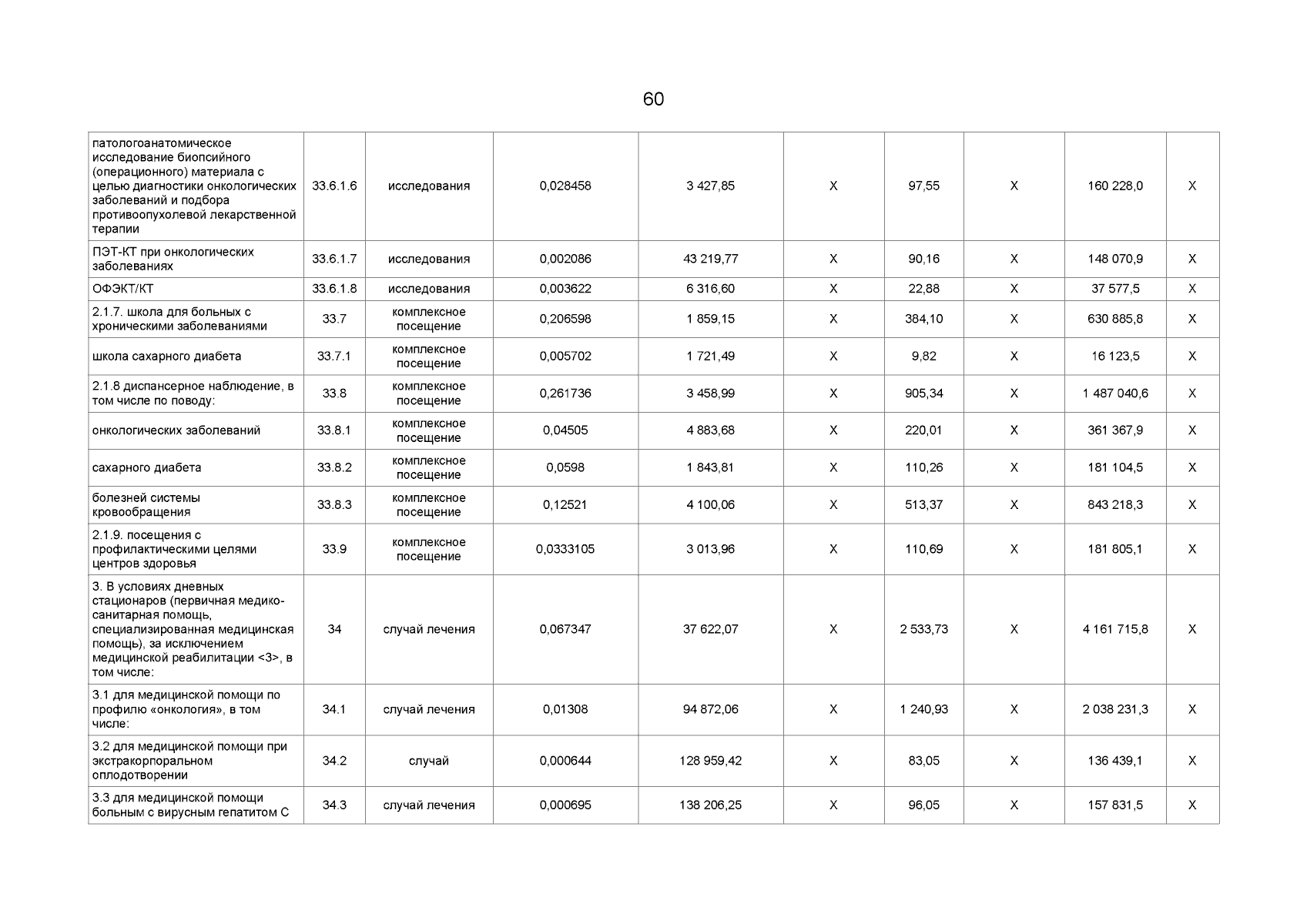 60

| | | | | | | | | | |
|---|---|---|---|---|---|---|---|---|---|
| патологоанатомическое исследование биопсийного (операционного) материала с целью диагностики онкологических заболеваний и подбора противоопухолевой лекарственной терапии | 33.6.1.6 | исследования | 0,028458 | 3 427,85 | Х | 97,55 | Х | 160 228,0 | Х |
| ПЭТ-КТ при онкологических заболеваниях | 33.6.1.7 | исследования | 0,002086 | 43 219,77 | Х | 90,16 | Х | 148 070,9 | Х |
| ОФЭКТ/КТ | 33.6.1.8 | исследования | 0,003622 | 6 316,60 | Х | 22,88 | Х | 37 577,5 | Х |
| 2.1.7. школа для больных с хроническими заболеваниями | 33.7 | комплексное посещение | 0,206598 | 1 859,15 | Х | 384,10 | Х | 630 885,8 | Х |
| школа сахарного диабета | 33.7.1 | комплексное посещение | 0,005702 | 1 721,49 | Х | 9,82 | Х | 16 123,5 | Х |
| 2.1.8 диспансерное наблюдение, в том числе по поводу: | 33.8 | комплексное посещение | 0,261736 | 3 458,99 | Х | 905,34 | Х | 1 487 040,6 | Х |
| онкологических заболеваний | 33.8.1 | комплексное посещение | 0,04505 | 4 883,68 | Х | 220,01 | Х | 361 367,9 | Х |
| сахарного диабета | 33.8.2 | комплексное посещение | 0,0598 | 1 843,81 | Х | 110,26 | Х | 181 104,5 | Х |
| болезней системы кровообращения | 33.8.3 | комплексное посещение | 0,12521 | 4 100,06 | Х | 513,37 | Х | 843 218,3 | Х |
| 2.1.9. посещения с профилактическими целями центров здоровья | 33.9 | комплексное посещение | 0,0333105 | 3 013,96 | Х | 110,69 | Х | 181 805,1 | Х |
| 3. В условиях дневных стационаров (первичная медико-санитарная помощь, специализированная медицинская помощь), за исключением медицинской реабилитации <3>, в том числе: | 34 | случай лечения | 0,067347 | 37 622,07 | Х | 2 533,73 | Х | 4 161 715,8 | Х |
| 3.1 для медицинской помощи по профилю «онкология», в том числе: | 34.1 | случай лечения | 0,01308 | 94 872,06 | Х | 1 240,93 | Х | 2 038 231,3 | Х |
| 3.2 для медицинской помощи при экстракорпоральном оплодотворении | 34.2 | случай | 0,000644 | 128 959,42 | Х | 83,05 | Х | 136 439,1 | Х |
| 3.3 для медицинской помощи больным с вирусным гепатитом С | 34.3 | случай лечения | 0,000695 | 138 206,25 | Х | 96,05 | Х | 157 831,5 | Х |